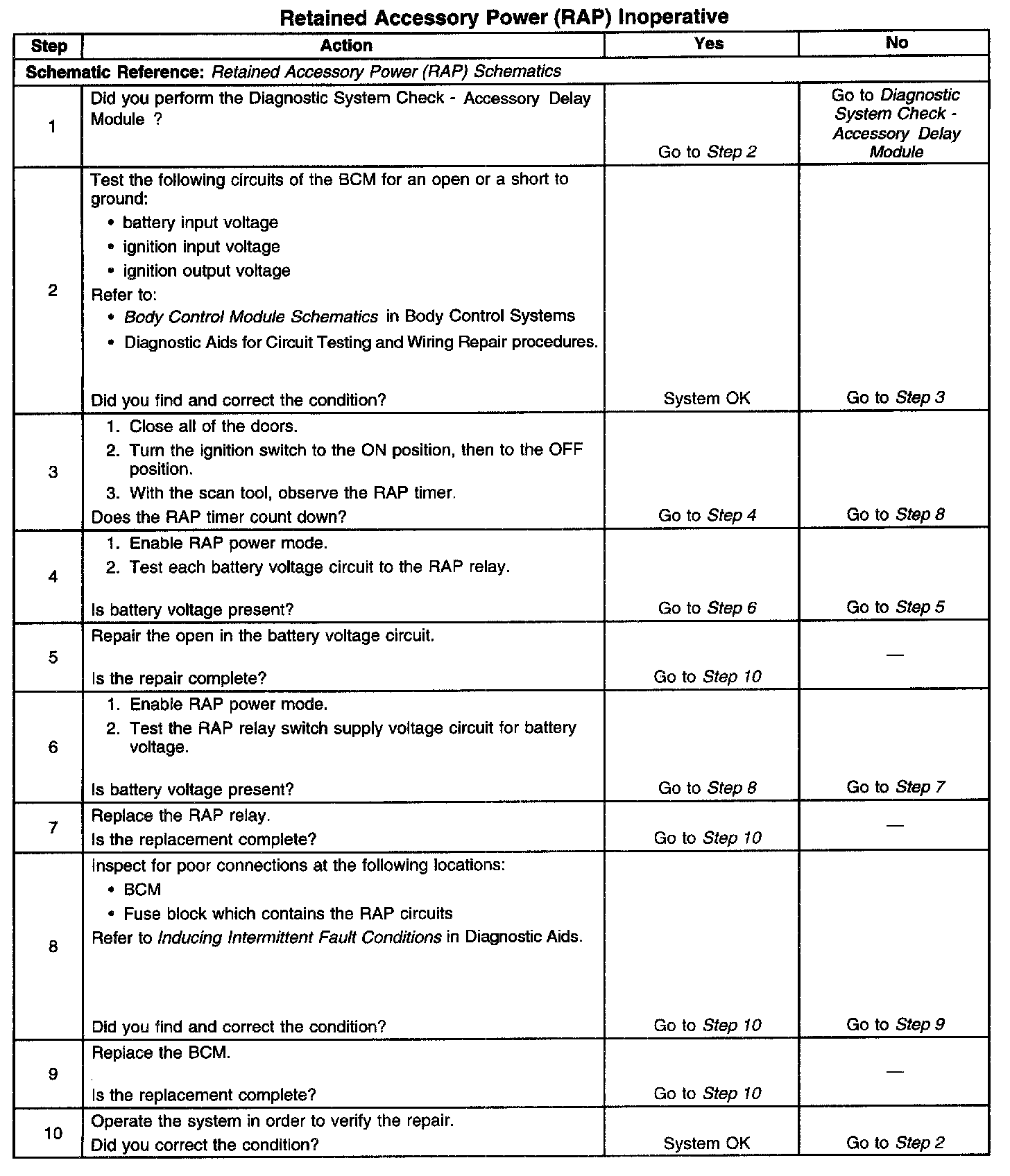 Retained Accessory Power (RAP) Inoperative

| Step | Action | Yes | No |
|---|---|---|---|
| Schematic Reference: Retained Accessory Power (RAP) Schematics | | | |
| 1 | Did you perform the Diagnostic System Check - Accessory Delay Module ? | Go to Step 2 | Go to Diagnostic System Check - Accessory Delay Module |
| 2 | Test the following circuits of the BCM for an open or a short to ground: • battery input voltage • ignition input voltage • ignition output voltage Refer to: • Body Control Module Schematics in Body Control Systems • Diagnostic Aids for Circuit Testing and Wiring Repair procedures. Did you find and correct the condition? | System OK | Go to Step 3 |
| 3 | 1. Close all of the doors. 2. Turn the ignition switch to the ON position, then to the OFF position. 3. With the scan tool, observe the RAP timer. Does the RAP timer count down? | Go to Step 4 | Go to Step 8 |
| 4 | 1. Enable RAP power mode. 2. Test each battery voltage circuit to the RAP relay. Is battery voltage present? | Go to Step 6 | Go to Step 5 |
| 5 | Repair the open in the battery voltage circuit. Is the repair complete? | Go to Step 10 | — |
| 6 | 1. Enable RAP power mode. 2. Test the RAP relay switch supply voltage circuit for battery voltage. Is battery voltage present? | Go to Step 8 | Go to Step 7 |
| 7 | Replace the RAP relay. Is the replacement complete? | Go to Step 10 | — |
| 8 | Inspect for poor connections at the following locations: • BCM • Fuse block which contains the RAP circuits Refer to Inducing Intermittent Fault Conditions in Diagnostic Aids. Did you find and correct the condition? | Go to Step 10 | Go to Step 9 |
| 9 | Replace the BCM. Is the replacement complete? | Go to Step 10 | — |
| 10 | Operate the system in order to verify the repair. Did you correct the condition? | System OK | Go to Step 2 |